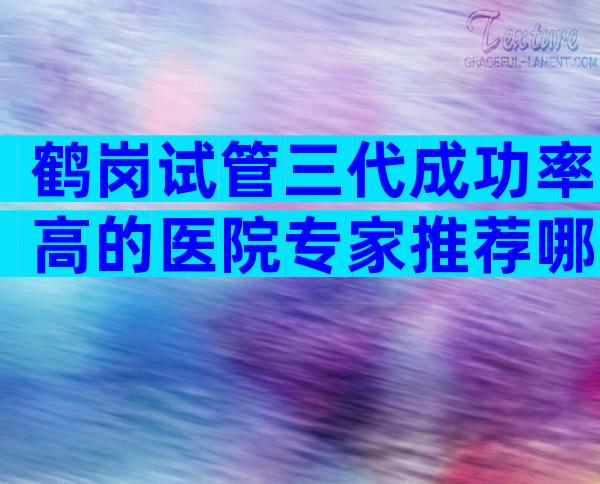 Texture
GRACEFUL-LAMENT.COM

鹤岗试管三代成功率高的医院专家推荐哪